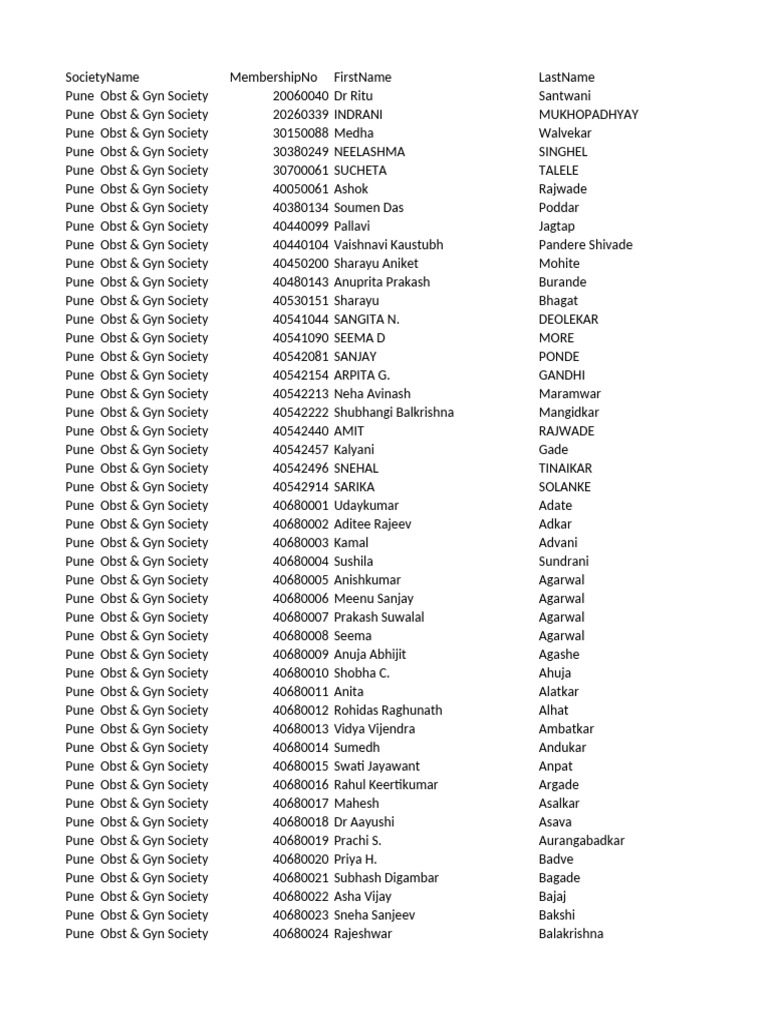 | SocietyName | MembershipNo | FirstName | LastName |
|---|---|---|---|
| Pune Obst & Gyn Society | 20060040 | Dr Ritu | Santwani |
| Pune Obst & Gyn Society | 20260339 | INDRANI | MUKHOPADHYAY |
| Pune Obst & Gyn Society | 30150088 | Medha | Walvekar |
| Pune Obst & Gyn Society | 30380249 | NEELASHMA | SINGHEL |
| Pune Obst & Gyn Society | 30700061 | SUCHETA | TALELE |
| Pune Obst & Gyn Society | 40050061 | Ashok | Rajwade |
| Pune Obst & Gyn Society | 40380134 | Soumen Das | Poddar |
| Pune Obst & Gyn Society | 40440099 | Pallavi | Jagtap |
| Pune Obst & Gyn Society | 40440104 | Vaishnavi Kaustubh | Pandere Shivade |
| Pune Obst & Gyn Society | 40450200 | Sharayu Aniket | Mohite |
| Pune Obst & Gyn Society | 40480143 | Anuprita Prakash | Burande |
| Pune Obst & Gyn Society | 40530151 | Sharayu | Bhagat |
| Pune Obst & Gyn Society | 40541044 | SANGITA N. | DEOLEKAR |
| Pune Obst & Gyn Society | 40541090 | SEEMA D | MORE |
| Pune Obst & Gyn Society | 40542081 | SANJAY | PONDE |
| Pune Obst & Gyn Society | 40542154 | ARPITA G. | GANDHI |
| Pune Obst & Gyn Society | 40542213 | Neha Avinash | Maramwar |
| Pune Obst & Gyn Society | 40542222 | Shubhangi Balkrishna | Mangidkar |
| Pune Obst & Gyn Society | 40542440 | AMIT | RAJWADE |
| Pune Obst & Gyn Society | 40542457 | Kalyani | Gade |
| Pune Obst & Gyn Society | 40542496 | SNEHAL | TINAIKAR |
| Pune Obst & Gyn Society | 40542914 | SARIKA | SOLANKE |
| Pune Obst & Gyn Society | 40680001 | Udaykumar | Adate |
| Pune Obst & Gyn Society | 40680002 | Aditee Rajeev | Adkar |
| Pune Obst & Gyn Society | 40680003 | Kamal | Advani |
| Pune Obst & Gyn Society | 40680004 | Sushila | Sundrani |
| Pune Obst & Gyn Society | 40680005 | Anishkumar | Agarwal |
| Pune Obst & Gyn Society | 40680006 | Meenu Sanjay | Agarwal |
| Pune Obst & Gyn Society | 40680007 | Prakash Suwalal | Agarwal |
| Pune Obst & Gyn Society | 40680008 | Seema | Agarwal |
| Pune Obst & Gyn Society | 40680009 | Anuja Abhijit | Agashe |
| Pune Obst & Gyn Society | 40680010 | Shobha C. | Ahuja |
| Pune Obst & Gyn Society | 40680011 | Anita | Alatkar |
| Pune Obst & Gyn Society | 40680012 | Rohidas Raghunath | Alhat |
| Pune Obst & Gyn Society | 40680013 | Vidya Vijendra | Ambatkar |
| Pune Obst & Gyn Society | 40680014 | Sumedh | Andukar |
| Pune Obst & Gyn Society | 40680015 | Swati Jayawant | Anpat |
| Pune Obst & Gyn Society | 40680016 | Rahul Keertikumar | Argade |
| Pune Obst & Gyn Society | 40680017 | Mahesh | Asalkar |
| Pune Obst & Gyn Society | 40680018 | Dr Aayushi | Asava |
| Pune Obst & Gyn Society | 40680019 | Prachi S. | Aurangabadkar |
| Pune Obst & Gyn Society | 40680020 | Priya H. | Badve |
| Pune Obst & Gyn Society | 40680021 | Subhash Digambar | Bagade |
| Pune Obst & Gyn Society | 40680022 | Asha Vijay | Bajaj |
| Pune Obst & Gyn Society | 40680023 | Sneha Sanjeev | Bakshi |
| Pune Obst & Gyn Society | 40680024 | Rajeshwar | Balakrishna |